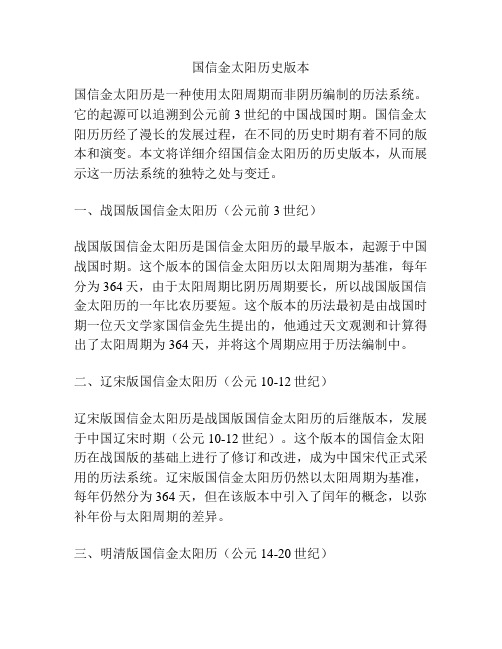 国信金太阳历史版本

国信金太阳历是一种使用太阳周期而非阴历编制的历法系统。它的起源可以追溯到公元前 3 世纪的中国战国时期。国信金太阳历历经了漫长的发展过程，在不同的历史时期有着不同的版本和演变。本文将详细介绍国信金太阳历的历史版本，从而展示这一历法系统的独特之处与变迁。

一、战国版国信金太阳历（公元前 3 世纪）

战国版国信金太阳历是国信金太阳历的最早版本，起源于中国战国时期。这个版本的国信金太阳历以太阳周期为基准，每年分为 364 天，由于太阳周期比阴历周期要长，所以战国版国信金太阳历的一年比农历要短。这个版本的历法最初是由战国时期一位天文学家国信金先生提出的，他通过天文观测和计算得出了太阳周期为 364 天，并将这个周期应用于历法编制中。

二、辽宋版国信金太阳历（公元 10-12 世纪）

辽宋版国信金太阳历是战国版国信金太阳历的后继版本，发展于中国辽宋时期（公元 10-12 世纪）。这个版本的国信金太阳历在战国版的基础上进行了修订和改进，成为中国宋代正式采用的历法系统。辽宋版国信金太阳历仍然以太阳周期为基准，每年仍然分为 364 天，但在该版本中引入了闰年的概念，以弥补年份与太阳周期的差异。

三、明清版国信金太阳历（公元 14-20 世纪）